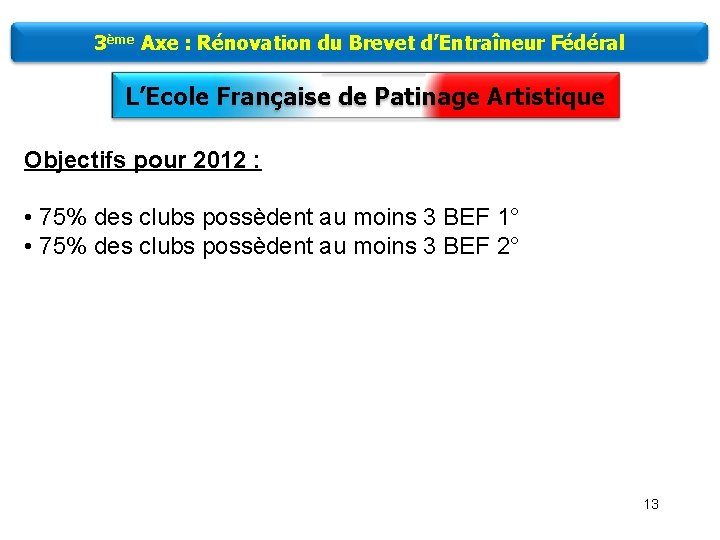 3ème Axe : Rénovation du Brevet d'Entraîneur Fédéral

L'Ecole Française de Patinage Artistique

Objectifs pour 2012 :

• 75% des clubs possèdent au moins 3 BEF 1°
• 75% des clubs possèdent au moins 3 BEF 2°

13